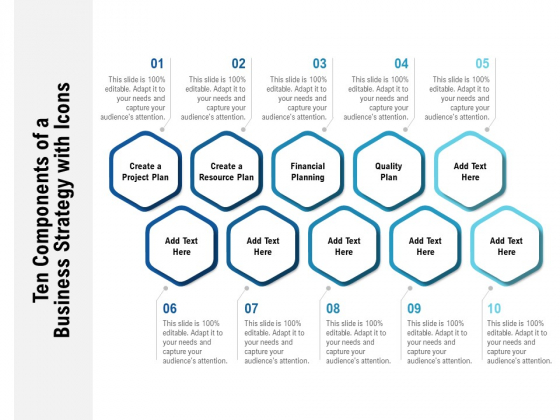 Ten Components of a Business Strategy with Icons

01
This slide is 100% editable. Adapt it to your needs and capture your audience's attention.

02
This slide is 100% editable. Adapt it to your needs and capture your audience's attention.

03
This slide is 100% editable. Adapt it to your needs and capture your audience's attention.

04
This slide is 100% editable. Adapt it to your needs and capture your audience's attention.

05
This slide is 100% editable. Adapt it to your needs and capture your audience's attention.

Create a Project Plan

Create a Resource Plan

Financial Planning

Quality Plan

Add Text Here

Add Text Here

Add Text Here

Add Text Here

Add Text Here

Add Text Here

06
This slide is 100% editable. Adapt it to your needs and capture your audience's attention.

07
This slide is 100% editable. Adapt it to your needs and capture your audience's attention.

08
This slide is 100% editable. Adapt it to your needs and capture your audience's attention.

09
This slide is 100% editable. Adapt it to your needs and capture your audience's attention.

10
This slide is 100% editable. Adapt it to your needs and capture your audience's attention.